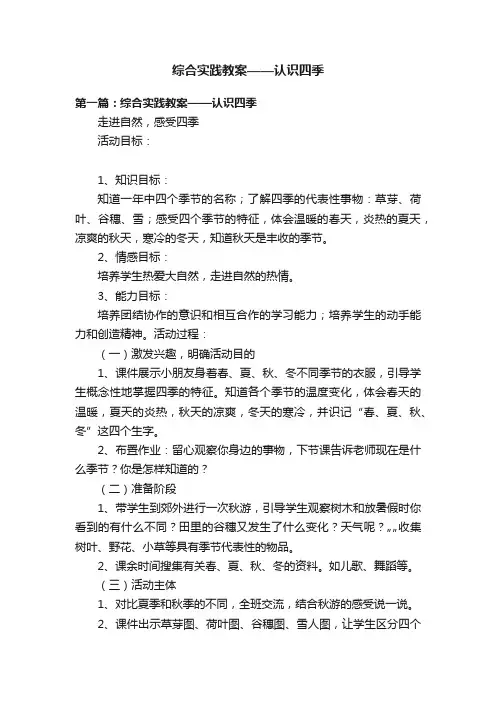 综合实践教案——认识四季

第一篇：综合实践教案——认识四季

走进自然，感受四季

活动目标：

1、知识目标：

知道一年中四个季节的名称；了解四季的代表性事物：草芽、荷叶、谷穗、雪；感受四个季节的特征，体会温暖的春天，炎热的夏天，凉爽的秋天，寒冷的冬天，知道秋天是丰收的季节。

2、情感目标：

培养学生热爱大自然，走进自然的热情。

3、能力目标：

培养团结协作的意识和相互合作的学习能力；培养学生的动手能力和创造精神。活动过程：

（一）激发兴趣，明确活动目的

1、课件展示小朋友身着春、夏、秋、冬不同季节的衣服，引导学生概念性地掌握四季的特征。知道各个季节的温度变化，体会春天的温暖，夏天的炎热，秋天的凉爽，冬天的寒冷，并识记“春、夏、秋、冬”这四个生字。

2、布置作业：留心观察你身边的事物，下节课告诉老师现在是什么季节？你是怎样知道的？

（二）准备阶段

1、带学生到郊外进行一次秋游，引导学生观察树木和放暑假时你看到的有什么不同？田里的谷穗又发生了什么变化？天气呢？„„收集树叶、野花、小草等具有季节代表性的物品。

2、课余时间搜集有关春、夏、秋、冬的资料。如儿歌、舞蹈等。

（三）活动主体

1、对比夏季和秋季的不同，全班交流，结合秋游的感受说一说。

2、课件出示草芽图、荷叶图、谷穗图、雪人图，让学生区分四个